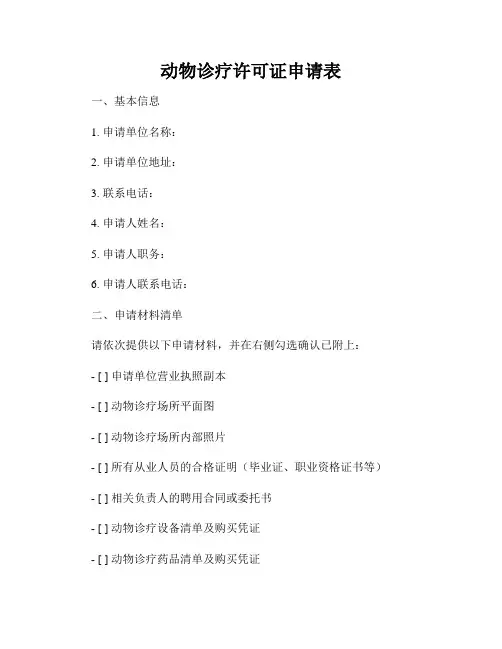 动物诊疗许可证申请表

一、基本信息

1. 申请单位名称：

2. 申请单位地址：

3. 联系电话：

4. 申请人姓名：

5. 申请人职务：

6. 申请人联系电话：

二、申请材料清单

请依次提供以下申请材料，并在右侧勾选确认已附上：

- [ ] 申请单位营业执照副本

- [ ] 动物诊疗场所平面图

- [ ] 动物诊疗场所内部照片

- [ ] 所有从业人员的合格证明（毕业证、职业资格证书等）

- [ ] 相关负责人的聘用合同或委托书

- [ ] 动物诊疗设备清单及购买凭证

- [ ] 动物诊疗药品清单及购买凭证